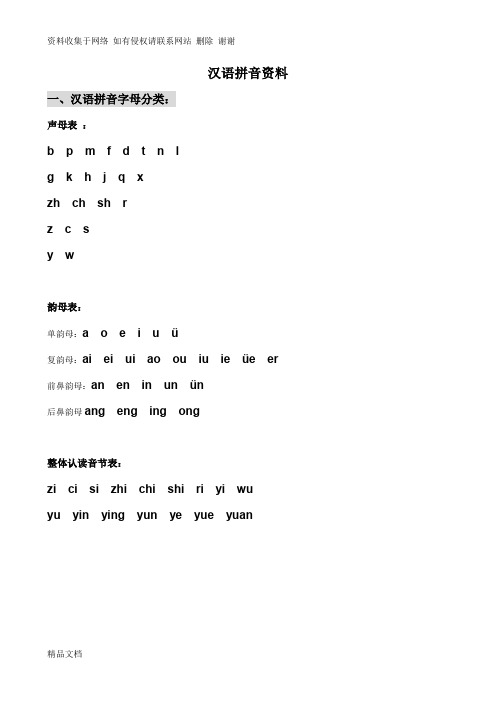 资料收集于网络 如有侵权请联系网站 删除 谢谢

汉语拼音资料

一、汉语拼音字母分类：

声母表 ：

b p m f d t n l

g k h j q x

zh ch sh r

z c s

y w

韵母表：

单韵母：a o e i u ü

复韵母：ai ei ui ao ou iu ie üe er

前鼻韵母：an en in un ün

后鼻韵母 ang eng ing ong

整体认读音节表：

zi ci si zhi chi shi ri yi wu

yu yin ying yun ye yue yuan

精品文档